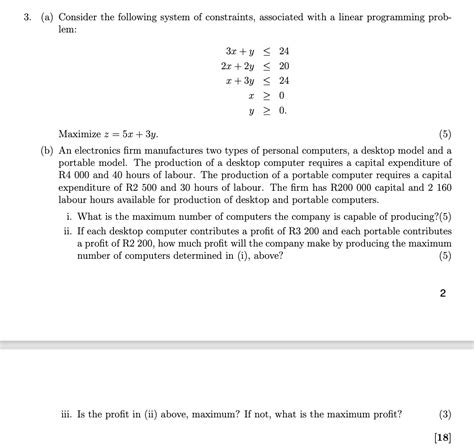 3. (a) Consider the following system of constraints, associated with a linear programming problem:

$3x + y \leq 24$
$2x + 2y \leq 20$
$x + 3y \leq 24$
$x \geq 0$
$y \geq 0.$

Maximize $z = 5x + 3y$. (5)

(b) An electronics firm manufactures two types of personal computers, a desktop model and a portable model. The production of a desktop computer requires a capital expenditure of R4 000 and 40 hours of labour. The production of a portable computer requires a capital expenditure of R2 500 and 30 hours of labour. The firm has R200 000 capital and 2 160 labour hours available for production of desktop and portable computers.

i. What is the maximum number of computers the company is capable of producing?(5)

ii. If each desktop computer contributes a profit of R3 200 and each portable contributes a profit of R2 200, how much profit will the company make by producing the maximum number of computers determined in (i), above? (5)

2

iii. Is the profit in (ii) above, maximum? If not, what is the maximum profit? (3)

[18]